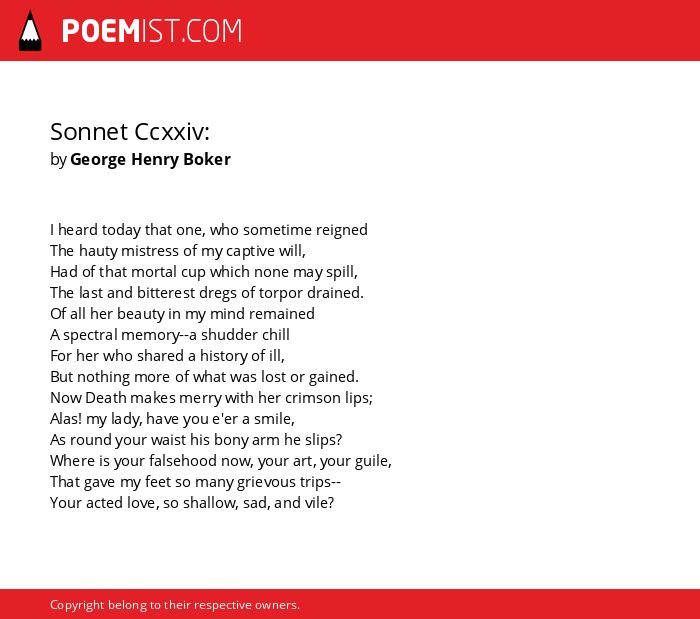 POEMIST.COM

Sonnet Ccxxiv:
by George Henry Boker

I heard today that one, who sometime reigned
The hauty mistress of my captive will,
Had of that mortal cup which none may spill,
The last and bitterest dregs of torpor drained.
Of all her beauty in my mind remained
A spectral memory--a shudder chill
For her who shared a history of ill,
But nothing more of what was lost or gained.
Now Death makes merry with her crimson lips;
Alas! my lady, have you e'er a smile,
As round your waist his bony arm he slips?
Where is your falsehood now, your art, your guile,
That gave my feet so many grievous trips--
Your acted love, so shallow, sad, and vile?

Copyright belong to their respective owners.